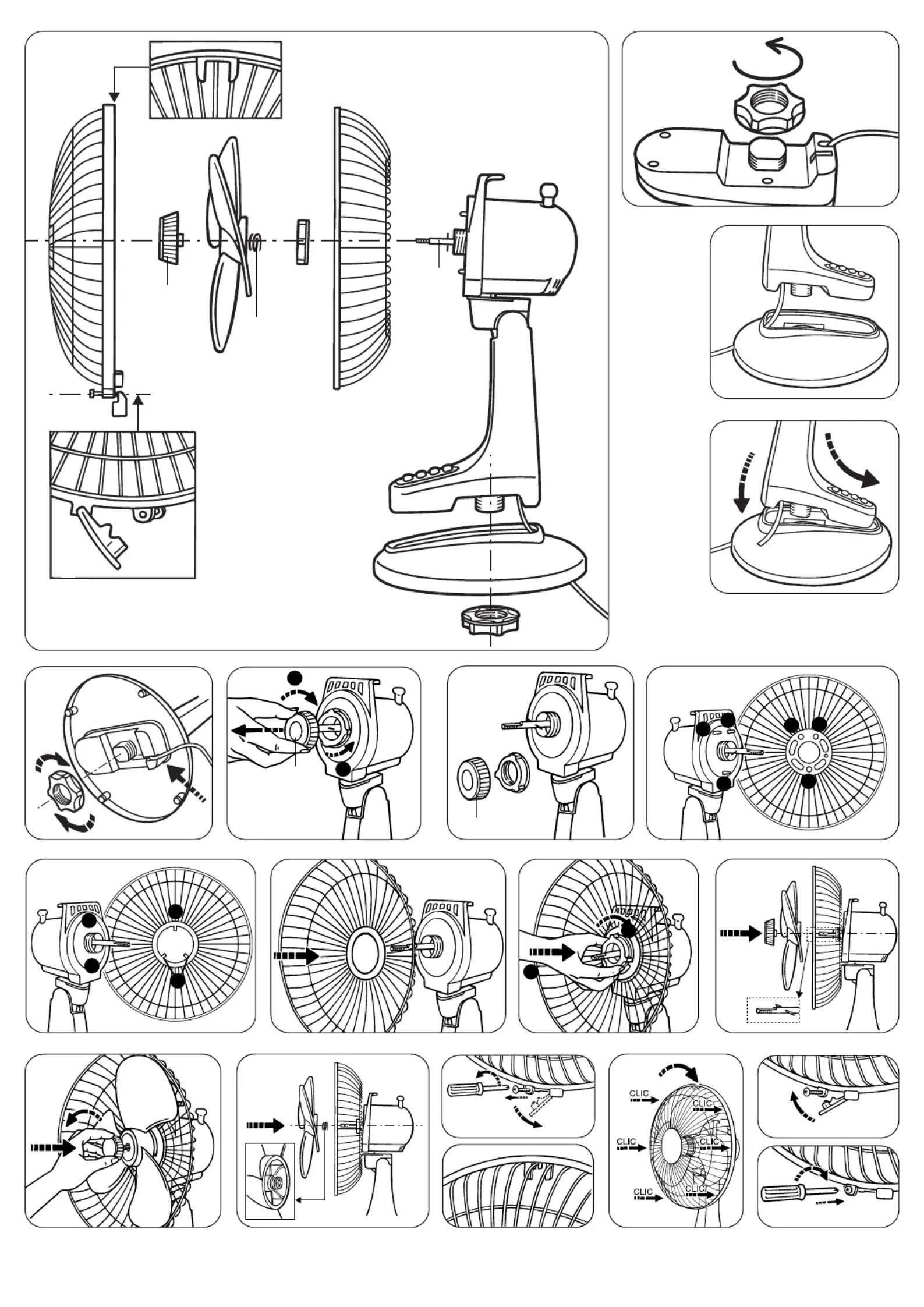 CLIC
CLIC
CLIC
CLIC
CLIC
CLIC